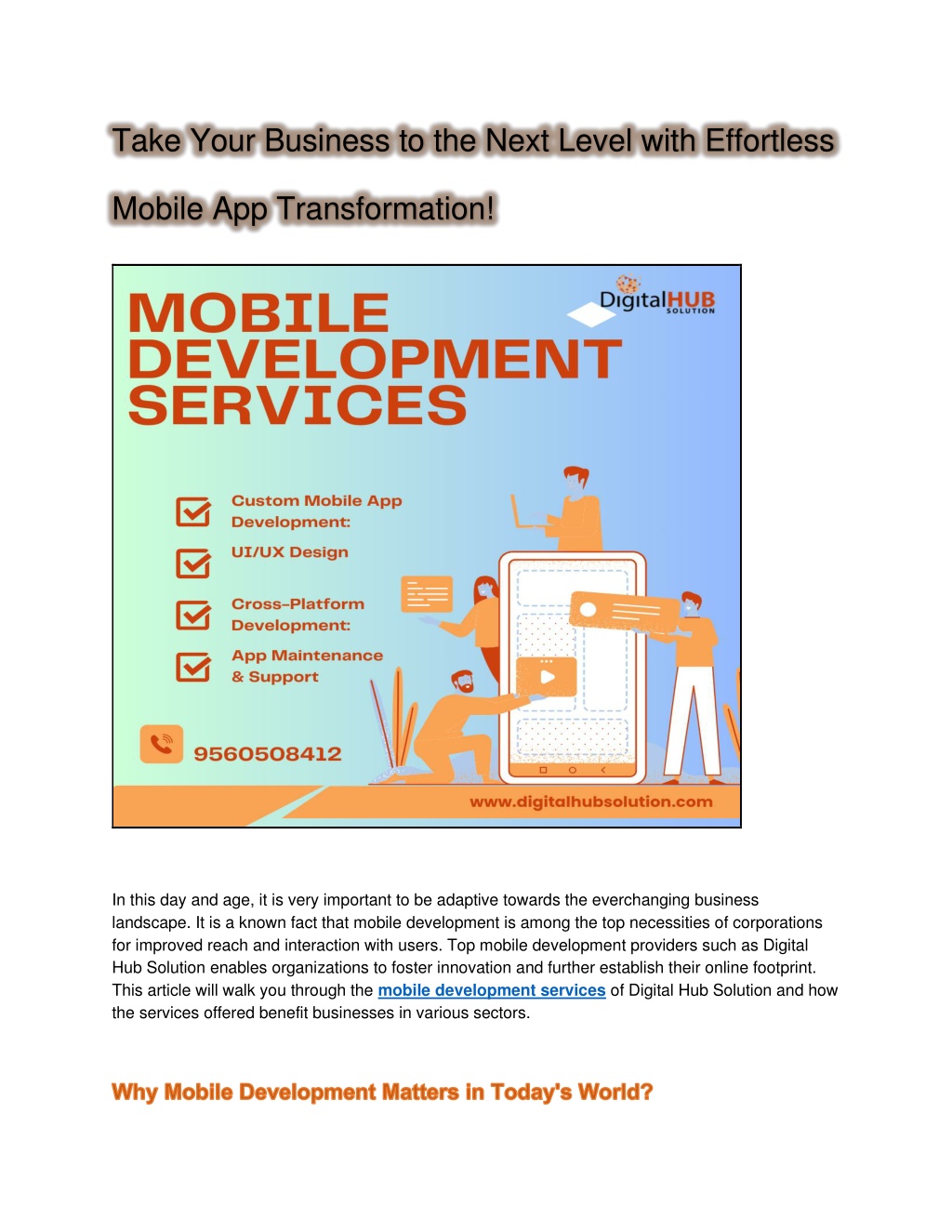 Take Your Business to the Next Level with Effortless Mobile App Transformation!

DigitalHUB SOLUTION

MOBILE DEVELOPMENT SERVICES

Custom Mobile App Development:

UI/UX Design

Cross-Platform Development:

App Maintenance & Support

9560508412

www.digitalhubsolution.com

In this day and age, it is very important to be adaptive towards the everchanging business landscape. It is a known fact that mobile development is among the top necessities of corporations for improved reach and interaction with users. Top mobile development providers such as Digital Hub Solution enables organizations to foster innovation and further establish their online footprint. This article will walk you through the mobile development services of Digital Hub Solution and how the services offered benefit businesses in various sectors.

Why Mobile Development Matters in Today's World?